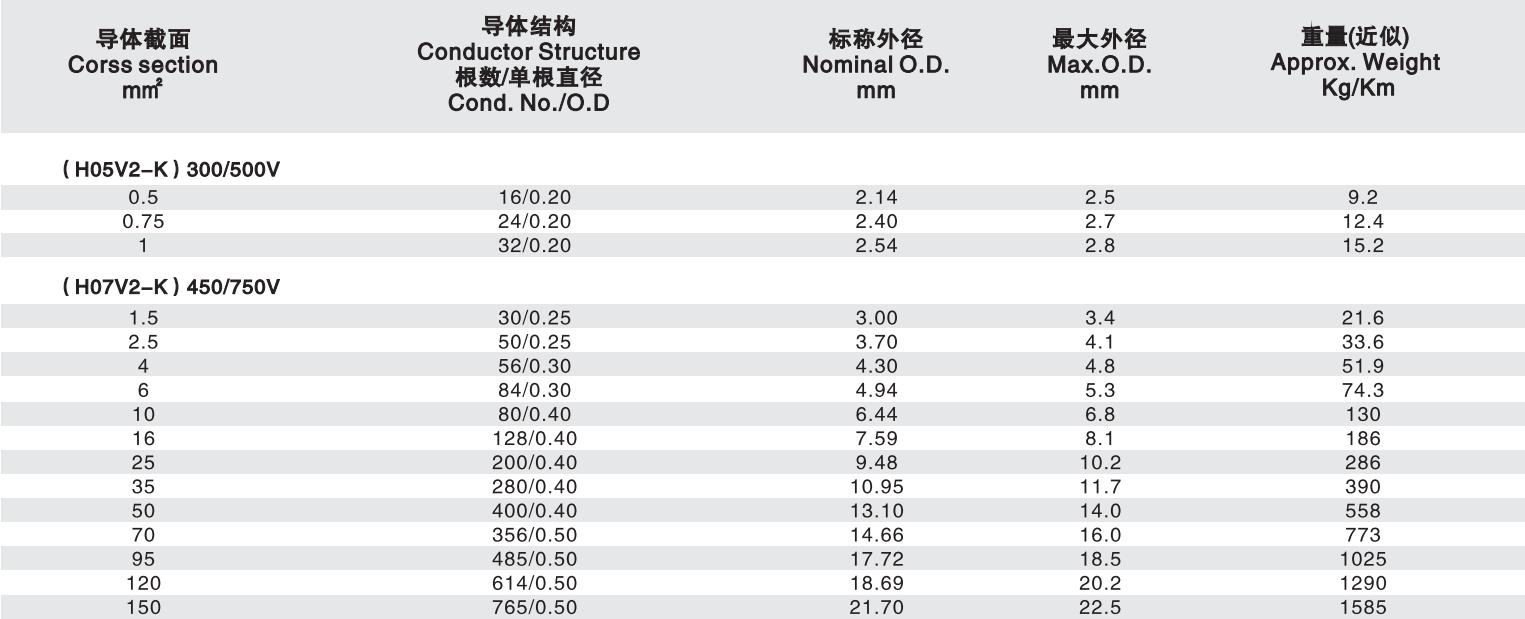 | 导体截面 Corss section $mm^2$ | 导体结构 Conductor Structure 根数/单根直径 Cond. No./O.D | 标称外径 Nominal O.D. mm | 最大外径 Max.O.D. mm | 重量(近似) Approx. Weight Kg/Km |
|---|---|---|---|---|
| ( H05V2-K ) 300/500V | | | | |
| 0.5 | 16/0.20 | 2.14 | 2.5 | 9.2 |
| 0.75 | 24/0.20 | 2.40 | 2.7 | 12.4 |
| 1 | 32/0.20 | 2.54 | 2.8 | 15.2 |
| ( H07V2-K ) 450/750V | | | | |
| 1.5 | 30/0.25 | 3.00 | 3.4 | 21.6 |
| 2.5 | 50/0.25 | 3.70 | 4.1 | 33.6 |
| 4 | 56/0.30 | 4.30 | 4.8 | 51.9 |
| 6 | 84/0.30 | 4.94 | 5.3 | 74.3 |
| 10 | 80/0.40 | 6.44 | 6.8 | 130 |
| 16 | 128/0.40 | 7.59 | 8.1 | 186 |
| 25 | 200/0.40 | 9.48 | 10.2 | 286 |
| 35 | 280/0.40 | 10.95 | 11.7 | 390 |
| 50 | 400/0.40 | 13.10 | 14.0 | 558 |
| 70 | 356/0.50 | 14.66 | 16.0 | 773 |
| 95 | 485/0.50 | 17.72 | 18.5 | 1025 |
| 120 | 614/0.50 | 18.69 | 20.2 | 1290 |
| 150 | 765/0.50 | 21.70 | 22.5 | 1585 |